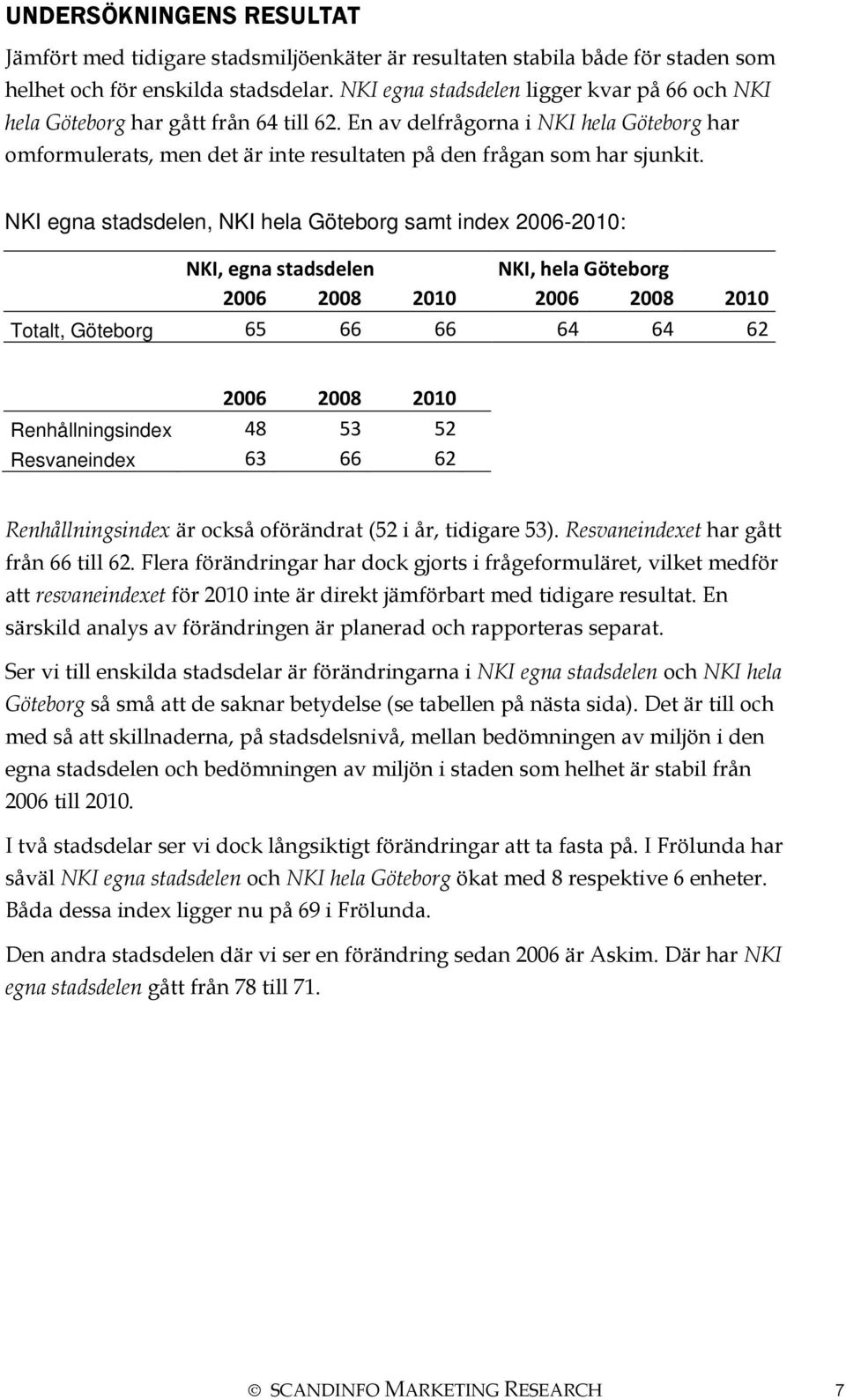 UNDERSÖKNINGENS RESULTAT

Jämfört med tidigare stadsmiljöenkäter är resultaten stabila både för staden som helhet och för enskilda stadsdelar. NKI egna stadsdelen ligger kvar på 66 och NKI hela Göteborg har gått från 64 till 62. En av delfrågorna i NKI hela Göteborg har omformulerats, men det är inte resultaten på den frågan som har sjunkit.

NKI egna stadsdelen, NKI hela Göteborg samt index 2006-2010:

| | NKI, egna stadsdelen | | | NKI, hela Göteborg | | |
|---|---|---|---|---|---|---|
| | 2006 | 2008 | 2010 | 2006 | 2008 | 2010 |
| Totalt, Göteborg | 65 | 66 | 66 | 64 | 64 | 62 |

| | 2006 | 2008 | 2010 |
|---|---|---|---|
| Renhållningsindex | 48 | 53 | 52 |
| Resvaneindex | 63 | 66 | 62 |

Renhållningsindex är också oförändrat (52 i år, tidigare 53). Resvaneindexet har gått från 66 till 62. Flera förändringar har dock gjorts i frågeformuläret, vilket medför att resvaneindexet för 2010 inte är direkt jämförbart med tidigare resultat. En särskild analys av förändringen är planerad och rapporteras separat.

Ser vi till enskilda stadsdelar är förändringarna i NKI egna stadsdelen och NKI hela Göteborg så små att de saknar betydelse (se tabellen på nästa sida). Det är till och med så att skillnaderna, på stadsdelsnivå, mellan bedömningen av miljön i den egna stadsdelen och bedömningen av miljön i staden som helhet är stabil från 2006 till 2010.

I två stadsdelar ser vi dock långsiktigt förändringar att ta fasta på. I Frölunda har såväl NKI egna stadsdelen och NKI hela Göteborg ökat med 8 respektive 6 enheter. Båda dessa index ligger nu på 69 i Frölunda.

Den andra stadsdelen där vi ser en förändring sedan 2006 är Askim. Där har NKI egna stadsdelen gått från 78 till 71.

© SCANDINFO MARKETING RESEARCH 7